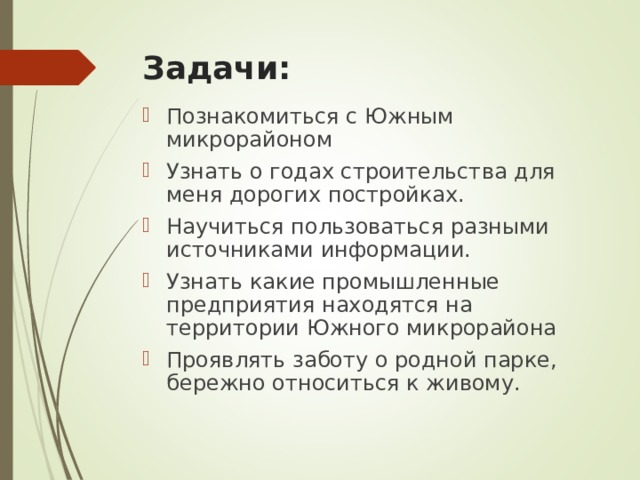 Задачи:

Познакомиться с Южным микрорайоном

Узнать о годах строительства для меня дорогих постройках.

Научиться пользоваться разными источниками информации.

Узнать какие промышленные предприятия находятся на территории Южного микрорайона

Проявлять заботу о родной парке, бережно относиться к живому.